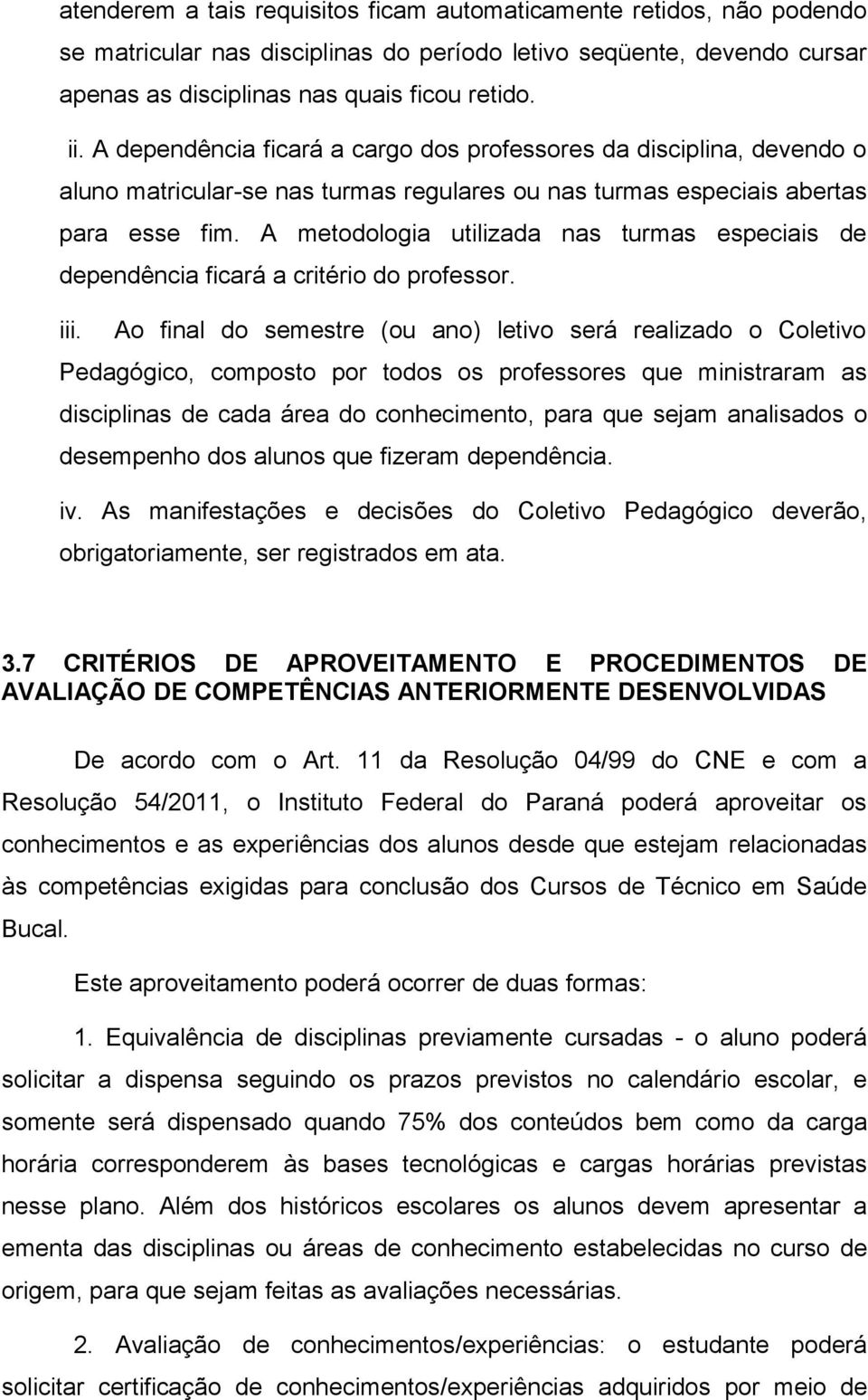 atenderem a tais requisitos ficam automaticamente retidos, não podendo se matricular nas disciplinas do período letivo seqüente, devendo cursar apenas as disciplinas nas quais ficou retido.

ii. A dependência ficará a cargo dos professores da disciplina, devendo o aluno matricular-se nas turmas regulares ou nas turmas especiais abertas para esse fim. A metodologia utilizada nas turmas especiais de dependência ficará a critério do professor.

iii. Ao final do semestre (ou ano) letivo será realizado o Coletivo Pedagógico, composto por todos os professores que ministraram as disciplinas de cada área do conhecimento, para que sejam analisados o desempenho dos alunos que fizeram dependência.

iv. As manifestações e decisões do Coletivo Pedagógico deverão, obrigatoriamente, ser registrados em ata.

3.7 CRITÉRIOS DE APROVEITAMENTO E PROCEDIMENTOS DE AVALIAÇÃO DE COMPETÊNCIAS ANTERIORMENTE DESENVOLVIDAS

De acordo com o Art. 11 da Resolução 04/99 do CNE e com a Resolução 54/2011, o Instituto Federal do Paraná poderá aproveitar os conhecimentos e as experiências dos alunos desde que estejam relacionadas às competências exigidas para conclusão dos Cursos de Técnico em Saúde Bucal.

Este aproveitamento poderá ocorrer de duas formas:

1. Equivalência de disciplinas previamente cursadas - o aluno poderá solicitar a dispensa seguindo os prazos previstos no calendário escolar, e somente será dispensado quando 75% dos conteúdos bem como da carga horária corresponderem às bases tecnológicas e cargas horárias previstas nesse plano. Além dos históricos escolares os alunos devem apresentar a ementa das disciplinas ou áreas de conhecimento estabelecidas no curso de origem, para que sejam feitas as avaliações necessárias.

2. Avaliação de conhecimentos/experiências: o estudante poderá solicitar certificação de conhecimentos/experiências adquiridos por meio de